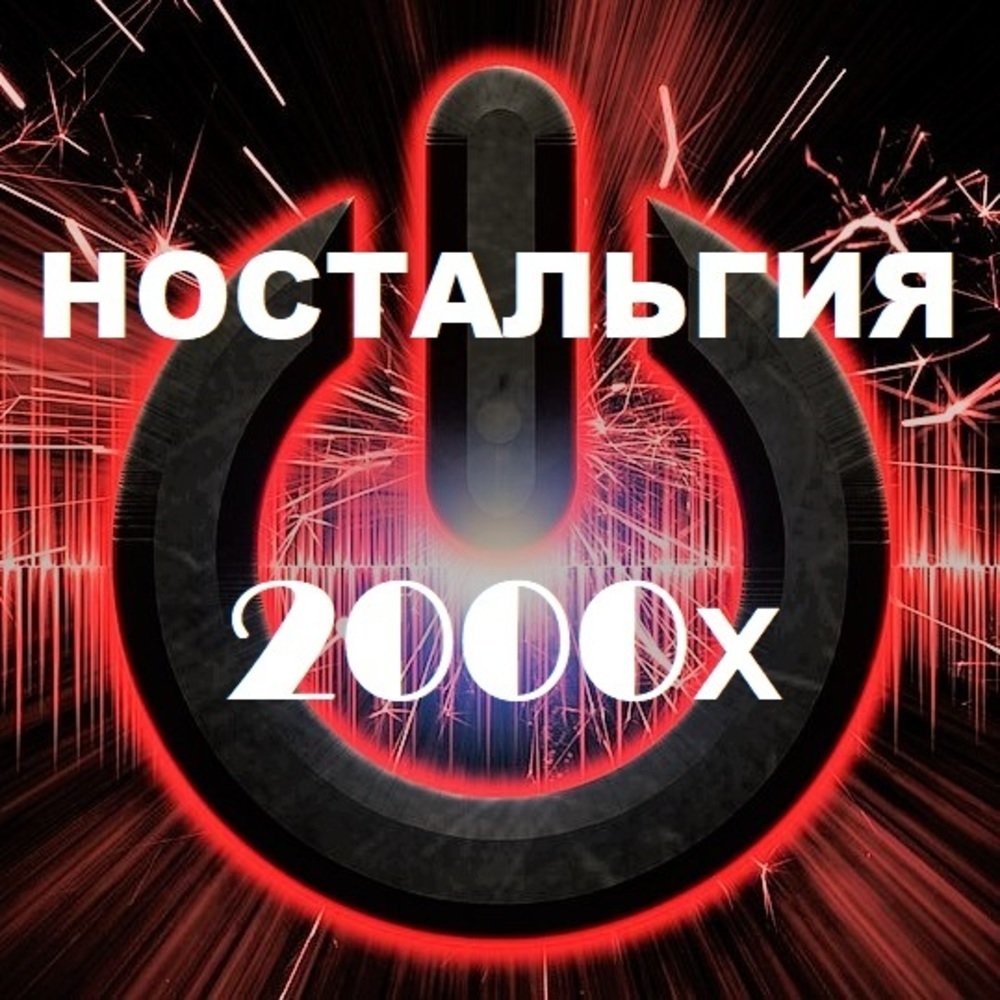 НОСТАЛЬГИЯ

2000х